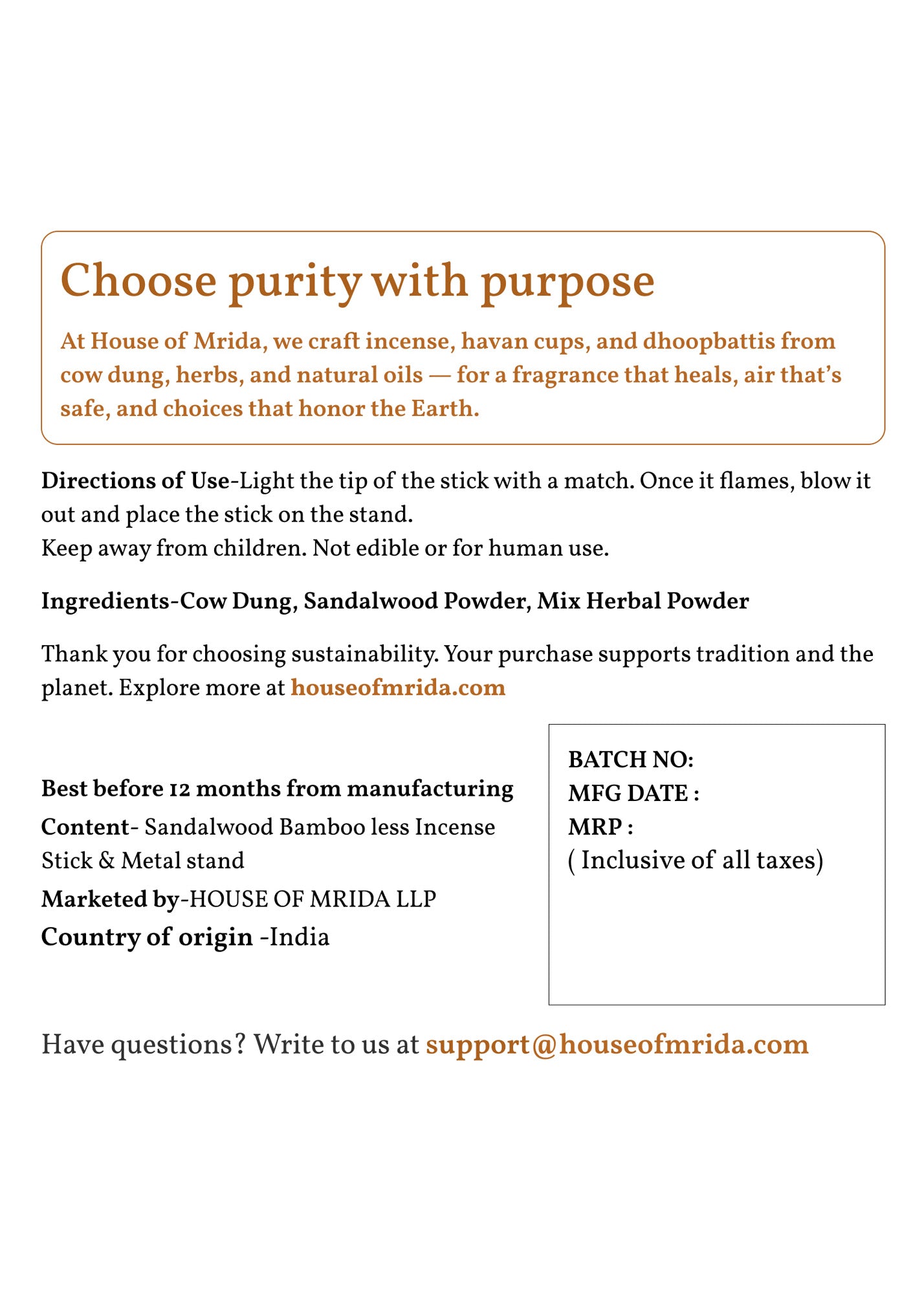 Choose purity with purpose

At House of Mrida, we craft incense, havan cups, and dhoopbattis from cow dung, herbs, and natural oils — for a fragrance that heals, air that's safe, and choices that honor the Earth.

Directions of Use-Light the tip of the stick with a match. Once it flames, blow it out and place the stick on the stand.
Keep away from children. Not edible or for human use.

Ingredients-Cow Dung, Sandalwood Powder, Mix Herbal Powder

Thank you for choosing sustainability. Your purchase supports tradition and the planet. Explore more at houseofmrida.com

Best before 12 months from manufacturing
Content- Sandalwood Bamboo less Incense Stick & Metal stand
Marketed by-HOUSE OF MRIDA LLP
Country of origin -India

BATCH NO:
MFG DATE :
MRP :
( Inclusive of all taxes)

Have questions? Write to us at support@houseofmrida.com